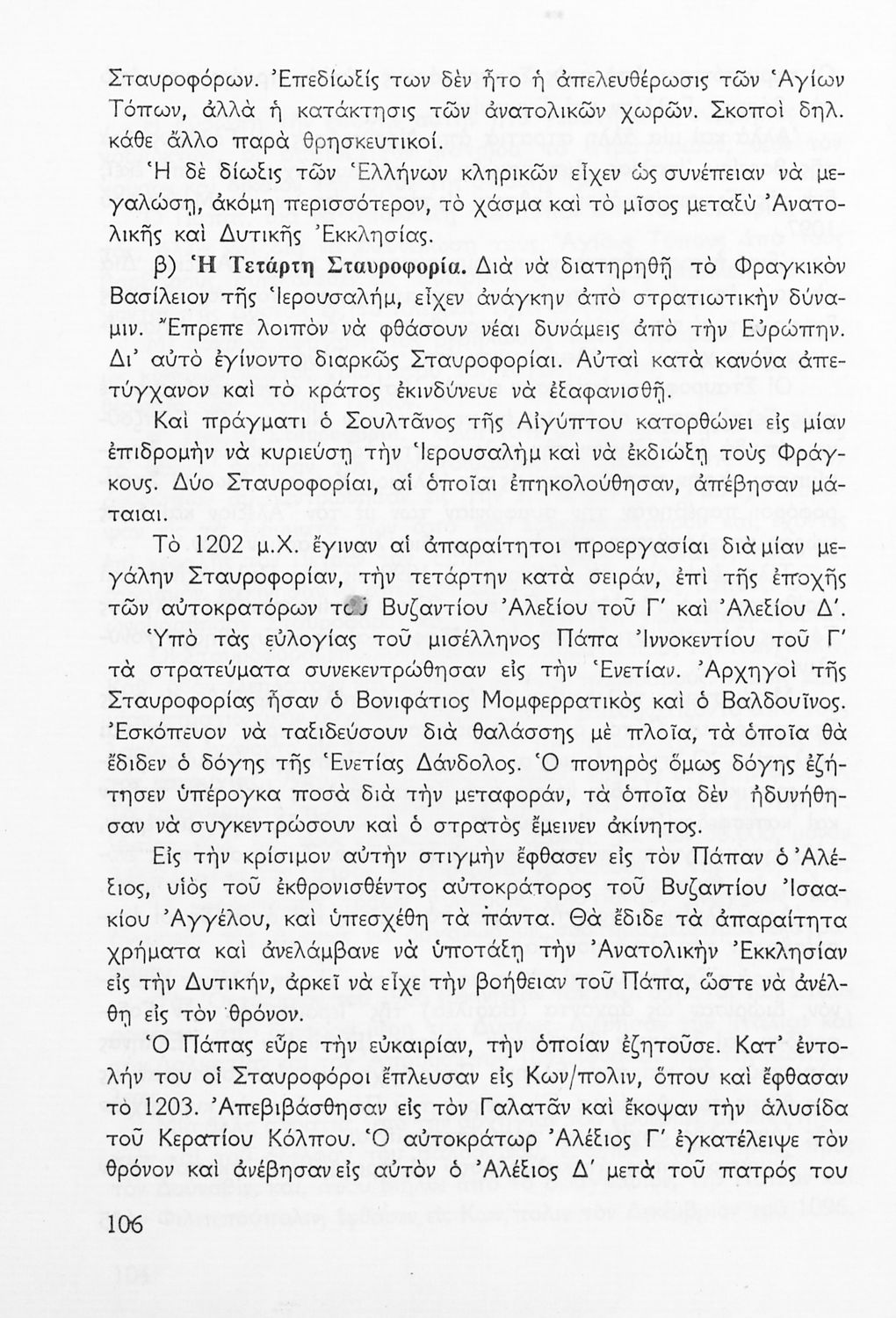 Σταυροφόρων. Ἐπεδίωξίς των δὲν ἦτο ἡ ἀπελευθέρωσις τῶν Ἁγίων Τόπων, ἀλλὰ ἡ κατάκτησις τῶν ἀνατολικῶν χωρῶν. Σκοποὶ δηλ. κάθε ἄλλο παρὰ θρησκευτικοί.

Ἡ δὲ δίωξις τῶν Ἑλλήνων κληρικῶν εἶχεν ὡς συνέπειαν νὰ μεγαλώσῃ, ἀκόμη περισσότερον, τὸ χάσμα καὶ τὸ μῖσος μεταξὺ Ἀνατολικῆς καὶ Δυτικῆς Ἐκκλησίας.

β) Ἡ Τετάρτη Σταυροφορία. Διὰ νὰ διατηρηθῇ τὸ Φραγκικὸν Βασίλειον τῆς Ἱερουσαλήμ, εἶχεν ἀνάγκην ἀπὸ στρατιωτικὴν δύναμιν. Ἔπρεπε λοιπὸν νὰ φθάσουν νέαι δυνάμεις ἀπὸ τὴν Εὐρώπην. Δι' αὐτὸ ἐγίνοντο διαρκῶς Σταυροφορίαι. Αὐταὶ κατὰ κανόνα ἀπετύγχανον καὶ τὸ κράτος ἐκινδύνευε νὰ ἐξαφανισθῇ.

Καὶ πράγματι ὁ Σουλτᾶνος τῆς Αἰγύπτου κατορθώνει εἰς μίαν ἐπιδρομὴν νὰ κυριεύσῃ τὴν Ἱερουσαλὴμ καὶ νὰ ἐκδιώξῃ τοὺς Φράγκους. Δύο Σταυροφορίαι, αἱ ὁποῖαι ἐπηκολούθησαν, ἀπέβησαν μάταιαι.

Τὸ 1202 μ.Χ. ἔγιναν αἱ ἀπαραίτητοι προεργασίαι διὰ μίαν μεγάλην Σταυροφορίαν, τὴν τετάρτην κατὰ σειράν, ἐπὶ τῆς ἐποχῆς τῶν αὐτοκρατόρων τοῦ Βυζαντίου Ἀλεξίου τοῦ Γ' καὶ Ἀλεξίου Δ'.

Ὑπὸ τὰς εὐλογίας τοῦ μισέλληνος Πάπα Ἰννοκεντίου τοῦ Γ' τὰ στρατεύματα συνεκεντρώθησαν εἰς τὴν Ἑνετίαν. Ἀρχηγοὶ τῆς Σταυροφορίας ἦσαν ὁ Βονιφάτιος Μομφερρατικὸς καὶ ὁ Βαλδουῖνος. Ἐσκόπευον νὰ ταξιδεύσουν διὰ θαλάσσης μὲ πλοῖα, τὰ ὁποῖα θὰ ἔδιδεν ὁ δόγης τῆς Ἑνετίας Δάνδολος. Ὁ πονηρὸς ὅμως δόγης ἐζήτησεν ὑπέρογκα ποσὰ διὰ τὴν μεταφοράν, τὰ ὁποῖα δὲν ἠδυνήθησαν νὰ συγκεντρώσουν καὶ ὁ στρατὸς ἔμεινεν ἀκίνητος.

Εἰς τὴν κρίσιμον αὐτὴν στιγμὴν ἔφθασεν εἰς τὸν Πάπαν ὁ Ἀλέξιος, υἱὸς τοῦ ἐκθρονισθέντος αὐτοκράτορος τοῦ Βυζαντίου Ἰσαακίου Ἀγγέλου, καὶ ὑπεσχέθη τὰ πάντα. Θὰ ἔδιδε τὰ ἀπαραίτητα χρήματα καὶ ἀνελάμβανε νὰ ὑποτάξῃ τὴν Ἀνατολικὴν Ἐκκλησίαν εἰς τὴν Δυτικήν, ἀρκεῖ νὰ εἶχε τὴν βοήθειαν τοῦ Πάπα, ὥστε νὰ ἀνέλθῃ εἰς τὸν θρόνον.

Ὁ Πάπας εὗρε τὴν εὐκαιρίαν, τὴν ὁποίαν ἐζητοῦσε. Κατ' ἐντολήν του οἱ Σταυροφόροι ἔπλευσαν εἰς Κων/πολιν, ὅπου καὶ ἔφθασαν τὸ 1203. Ἀπεβιβάσθησαν εἰς τὸν Γαλατᾶν καὶ ἔκοψαν τὴν ἁλυσίδα τοῦ Κερατίου Κόλπου. Ὁ αὐτοκράτωρ Ἀλέξιος Γ' ἐγκατέλειψε τὸν θρόνον καὶ ἀνέβησαν εἰς αὐτὸν ὁ Ἀλέξιος Δ' μετὰ τοῦ πατρός του

106